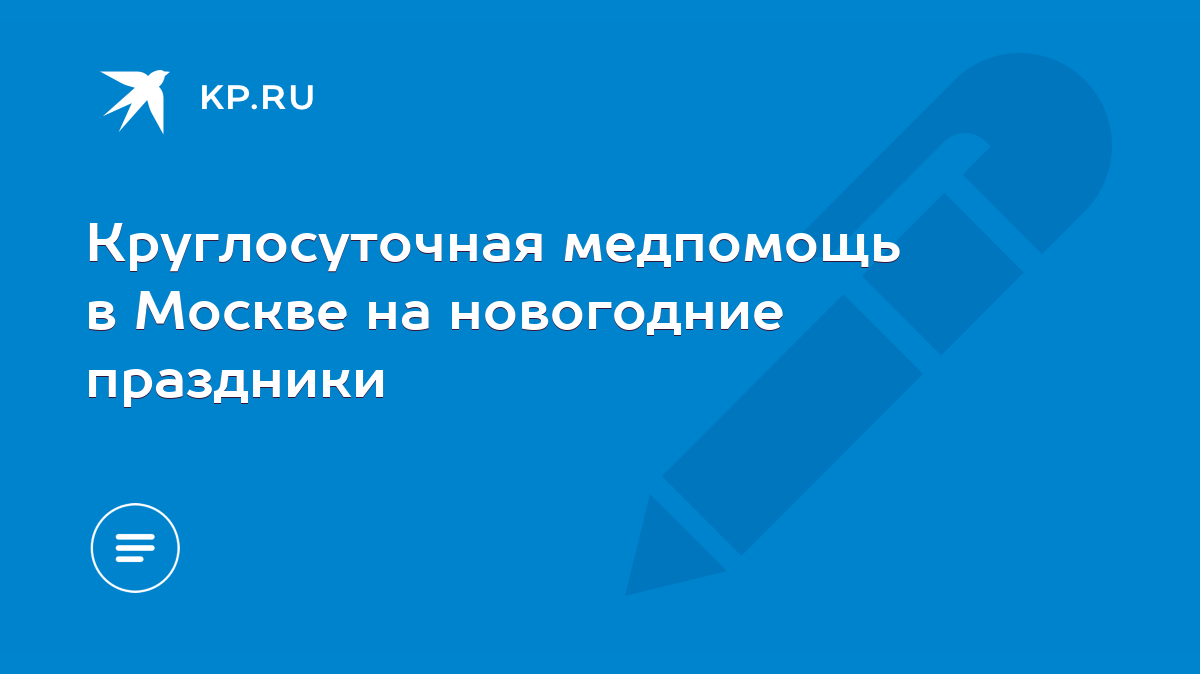 KP.RU

Круглосуточная медпомощь в Москве на новогодние праздники